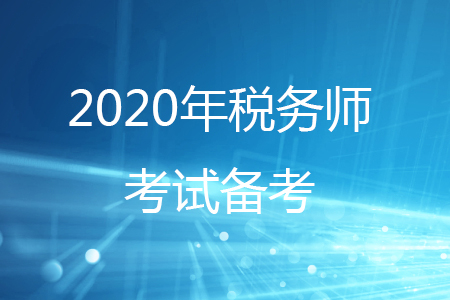 2020年税务师

考试备考